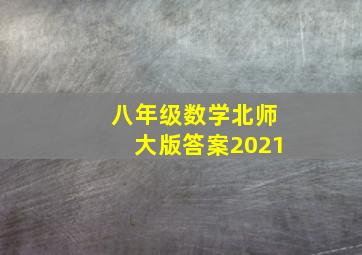 八年级数学北师大版答案2021